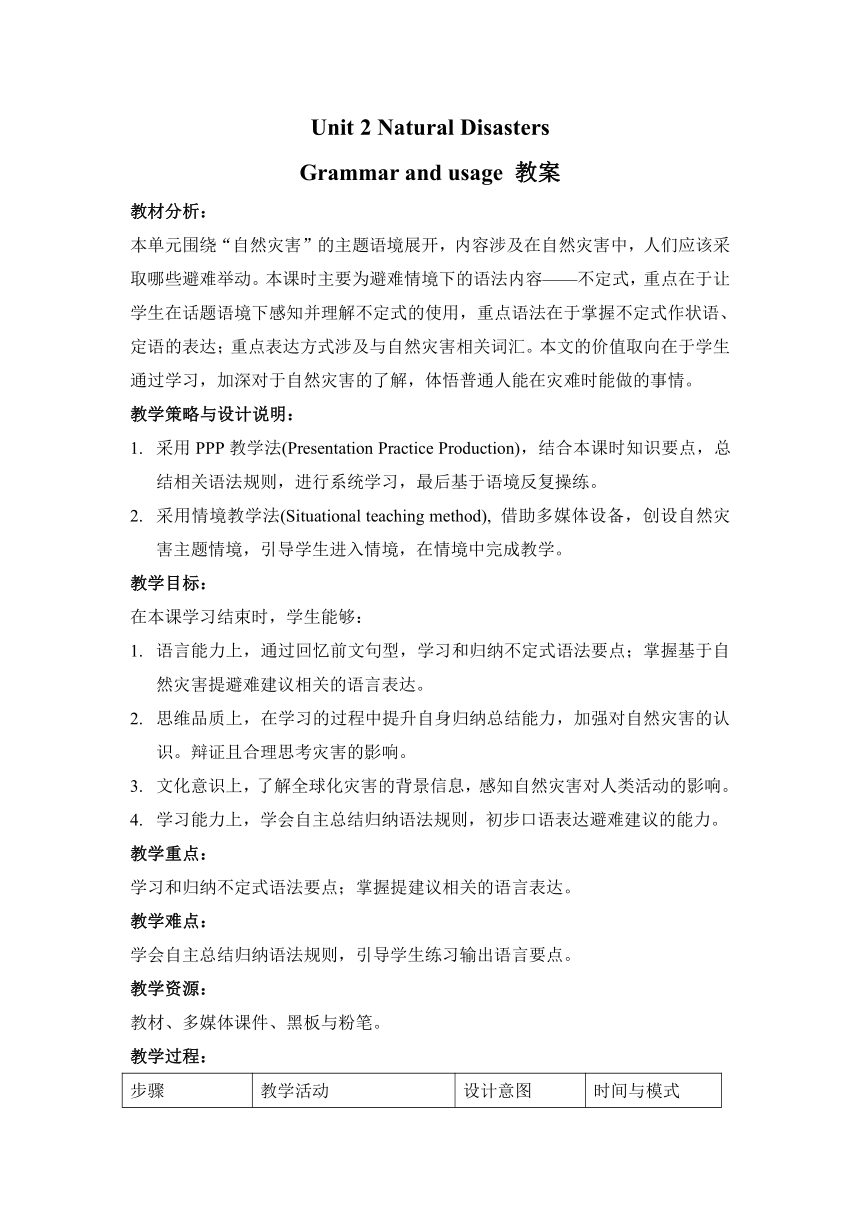 Unit 2 Natural Disasters

Grammar and usage 教案

教材分析：

本单元围绕“自然灾害”的主题语境展开，内容涉及在自然灾害中，人们应该采取哪些避难举动。本课时主要为避难情境下的语法内容——不定式，重点在于让学生在话题语境下感知并理解不定式的使用，重点语法在于掌握不定式作状语、定语的表达；重点表达方式涉及与自然灾害相关词汇。本文的价值取向在于学生通过学习，加深对于自然灾害的了解，体悟普通人能在灾难时能做的事情。

教学策略与设计说明：

1. 采用 PPP 教学法(Presentation Practice Production)，结合本课时知识要点，总结相关语法规则，进行系统学习，最后基于语境反复操练。
2. 采用情境教学法(Situational teaching method), 借助多媒体设备，创设自然灾害主题情境，引导学生进入情境，在情境中完成教学。

教学目标：

在本课学习结束时，学生能够：

1. 语言能力上，通过回忆前文句型，学习和归纳不定式语法要点；掌握基于自然灾害提避难建议相关的语言表达。
2. 思维品质上，在学习的过程中提升自身归纳总结能力，加强对自然灾害的认识。辩证且合理思考灾害的影响。
3. 文化意识上，了解全球化灾害的背景信息，感知自然灾害对人类活动的影响。
4. 学习能力上，学会自主总结归纳语法规则，初步口语表达避难建议的能力。

教学重点：

学习和归纳不定式语法要点；掌握提建议相关的语言表达。

教学难点：

学会自主总结归纳语法规则，引导学生练习输出语言要点。

教学资源：

教材、多媒体课件、黑板与粉笔。

教学过程：

| 步骤 | 教学活动 | 设计意图 | 时间与模式 |
|---|---|---|---|